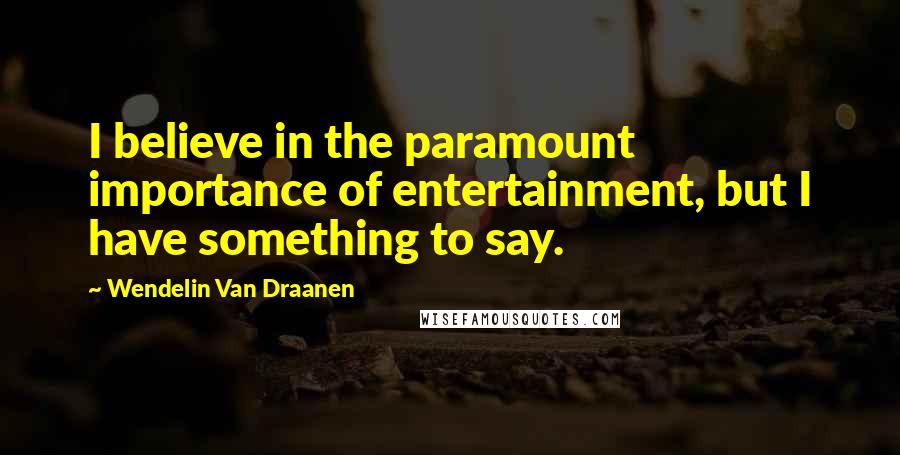 I believe in the paramount importance of entertainment, but I have something to say.

~ Wendelin Van Draanen

WISEFAMOUSQUOTES.COM